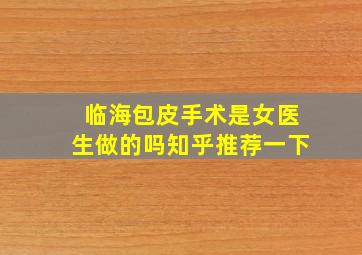 临海包皮手术是女医生做的吗知乎推荐一下